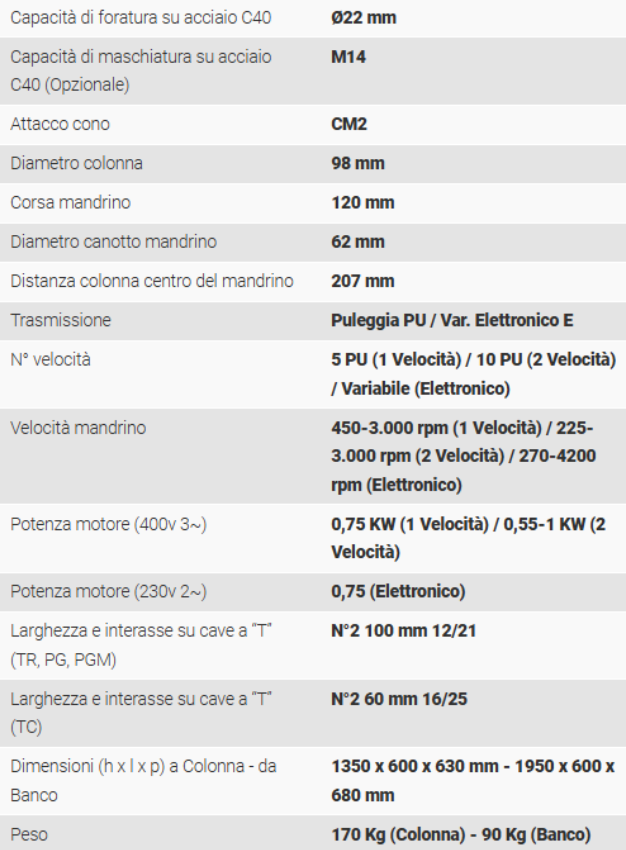 | | |
|---|---|
| Capacità di foratura su acciaio C40 | **Ø22 mm** |
| Capacità di maschiatura su acciaio C40 (Opzionale) | **M14** |
| Attacco cono | **CM2** |
| Diametro colonna | **98 mm** |
| Corsa mandrino | **120 mm** |
| Diametro canotto mandrino | **62 mm** |
| Distanza colonna centro del mandrino | **207 mm** |
| Trasmissione | **Puleggia PU / Var. Elettronico E** |
| N° velocità | **5 PU (1 Velocità) / 10 PU (2 Velocità) / Variabile (Elettronico)** |
| Velocità mandrino | **450-3.000 rpm (1 Velocità) / 225-3.000 rpm (2 Velocità) / 270-4200 rpm (Elettronico)** |
| Potenza motore (400v 3~) | **0,75 KW (1 Velocità) / 0,55-1 KW (2 Velocità)** |
| Potenza motore (230v 2~) | **0,75 (Elettronico)** |
| Larghezza e interasse su cave a "T" (TR, PG, PGM) | **N°2 100 mm 12/21** |
| Larghezza e interasse su cave a "T" (TC) | **N°2 60 mm 16/25** |
| Dimensioni (h x l x p) a Colonna - da Banco | **1350 x 600 x 630 mm - 1950 x 600 x 680 mm** |
| Peso | **170 Kg (Colonna) - 90 Kg (Banco)** |